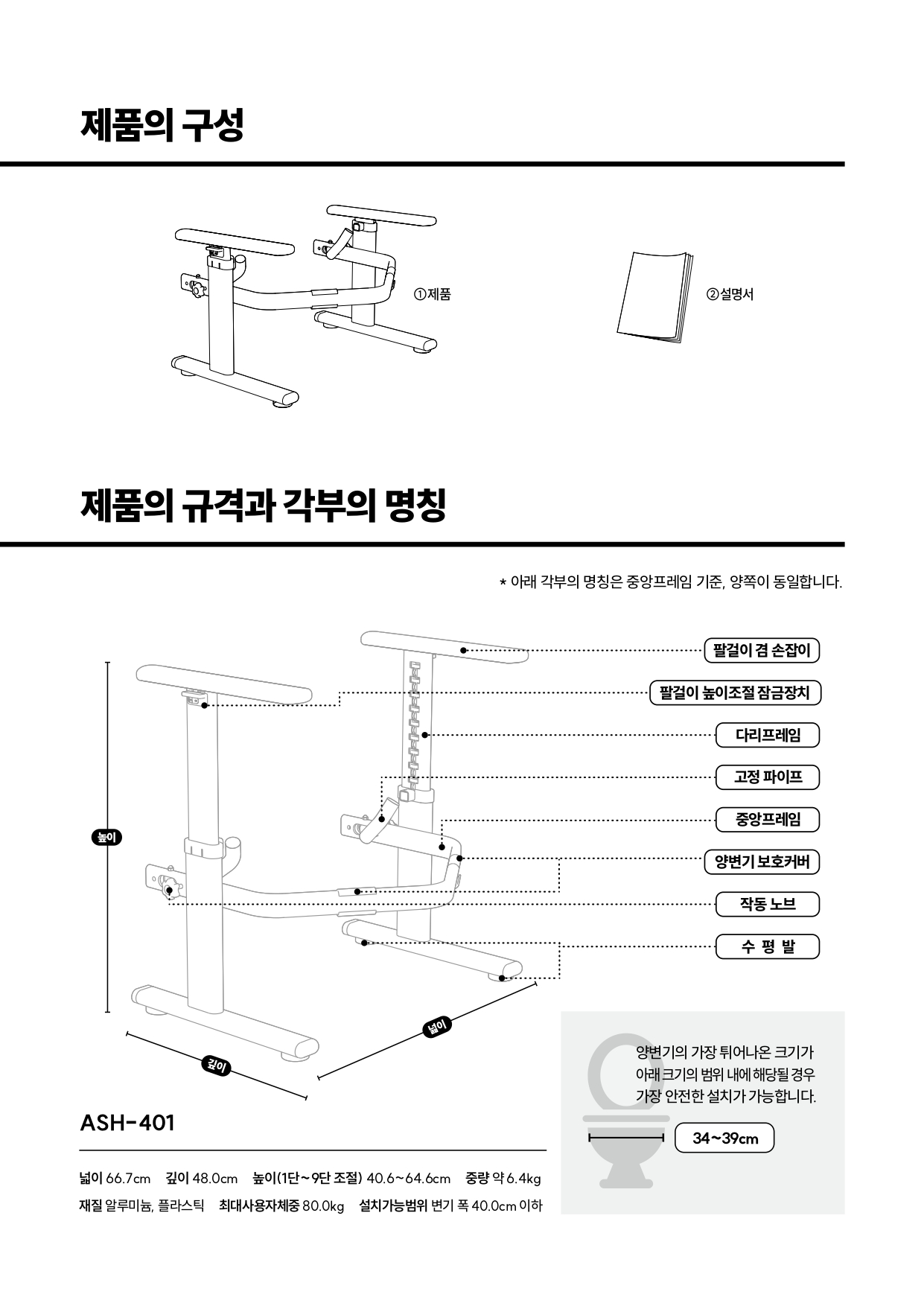 제품의 구성

①제품

②설명서

제품의 규격과 각부의 명칭

* 아래 각부의 명칭은 중앙프레임 기준, 양쪽이 동일합니다.

팔걸이 겸 손잡이

팔걸이 높이조절 잠금장치

다리프레임

고정 파이프

중앙프레임

양변기 보호커버

작동 노브

수 평 발

높이

넓이

깊이

양변기의 가장 튀어나온 크기가 아래 크기의 범위 내에 해당될 경우 가장 안전한 설치가 가능합니다.

34~39cm

ASH-401

넓이 66.7cm 깊이 48.0cm 높이(1단~9단 조절) 40.6~64.6cm 중량 약 6.4kg
재질 알루미늄, 플라스틱 최대사용자체중 80.0kg 설치가능범위 변기 폭 40.0cm 이하